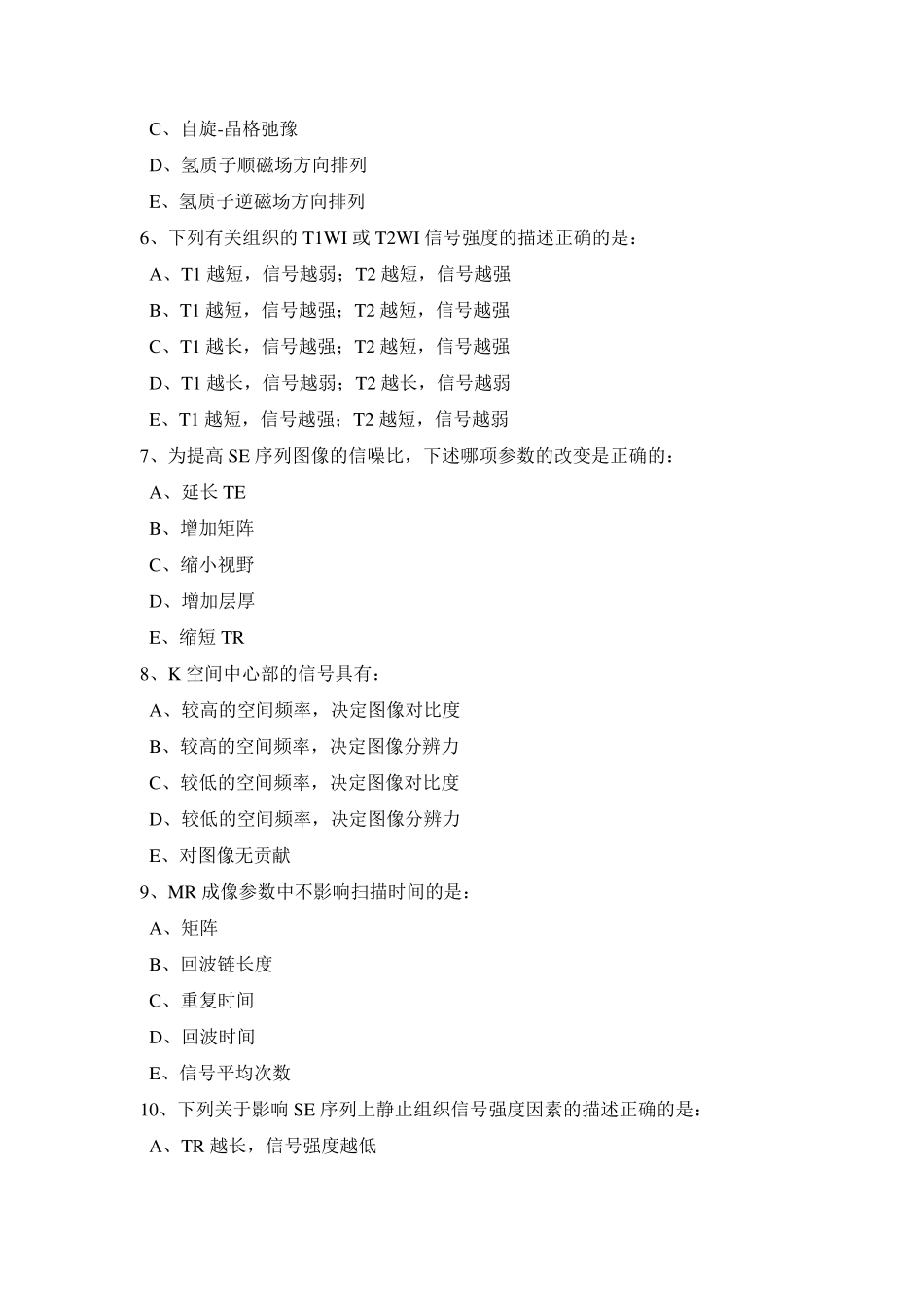 C、自旋-晶格弛豫

D、氢质子顺磁场方向排列

E、氢质子逆磁场方向排列

6、下列有关组织的 T1WI 或 T2WI 信号强度的描述正确的是：

A、T1 越短，信号越弱；T2 越短，信号越强

B、T1 越短，信号越强；T2 越短，信号越强

C、T1 越长，信号越强；T2 越短，信号越强

D、T1 越长，信号越弱；T2 越长，信号越弱

E、T1 越短，信号越强；T2 越短，信号越弱

7、为提高 SE 序列图像的信噪比，下述哪项参数的改变是正确的：

A、延长 TE

B、增加矩阵

C、缩小视野

D、增加层厚

E、缩短 TR

8、K 空间中心部的信号具有：

A、较高的空间频率，决定图像对比度

B、较高的空间频率，决定图像分辨力

C、较低的空间频率，决定图像对比度

D、较低的空间频率，决定图像分辨力

E、对图像无贡献

9、MR 成像参数中不影响扫描时间的是：

A、矩阵

B、回波链长度

C、重复时间

D、回波时间

E、信号平均次数

10、下列关于影响 SE 序列上静止组织信号强度因素的描述正确的是：

A、TR 越长，信号强度越低